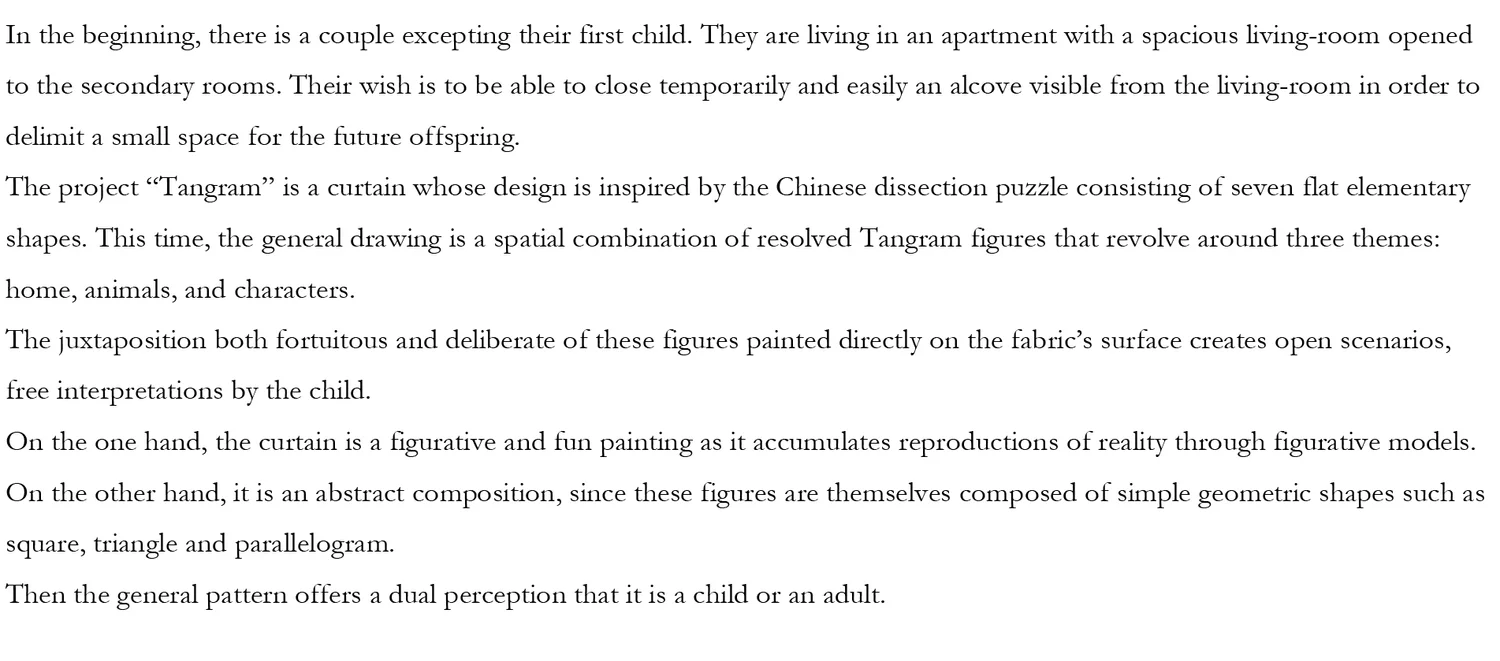 In the beginning, there is a couple excepting their first child. They are living in an apartment with a spacious living-room opened to the secondary rooms. Their wish is to be able to close temporarily and easily an alcove visible from the living-room in order to delimit a small space for the future offspring.

The project “Tangram” is a curtain whose design is inspired by the Chinese dissection puzzle consisting of seven flat elementary shapes. This time, the general drawing is a spatial combination of resolved Tangram figures that revolve around three themes: home, animals, and characters.

The juxtaposition both fortuitous and deliberate of these figures painted directly on the fabric’s surface creates open scenarios, free interpretations by the child.

On the one hand, the curtain is a figurative and fun painting as it accumulates reproductions of reality through figurative models. On the other hand, it is an abstract composition, since these figures are themselves composed of simple geometric shapes such as square, triangle and parallelogram.

Then the general pattern offers a dual perception that it is a child or an adult.